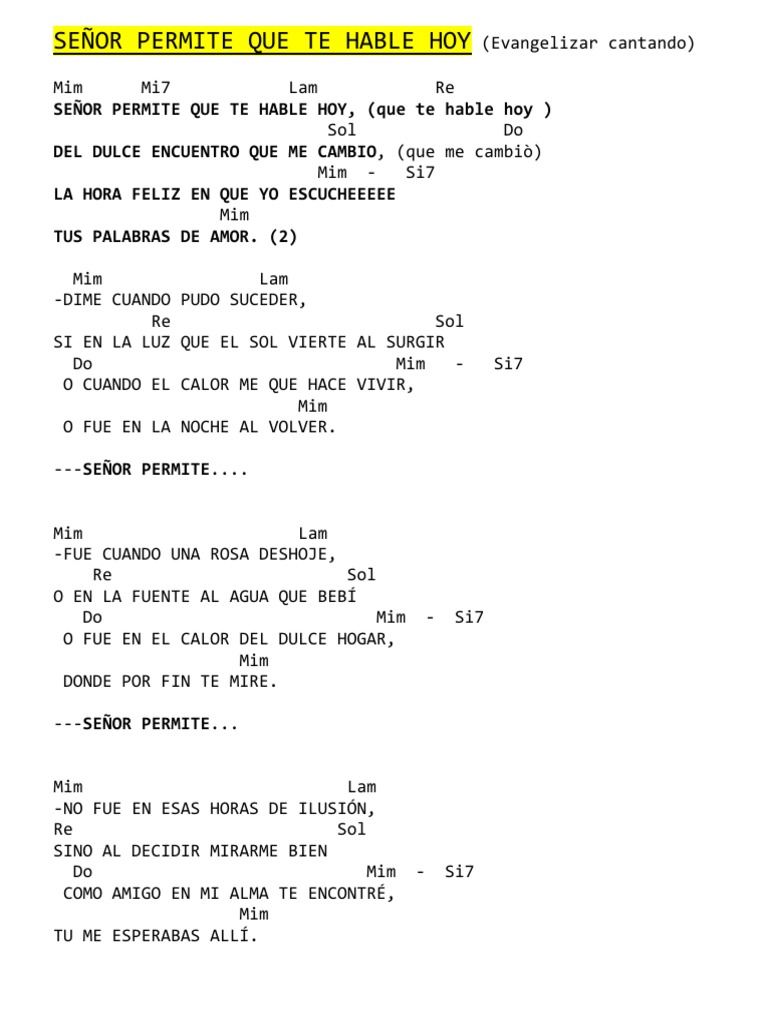 SEÑOR PERMITE QUE TE HABLE HOY (Evangelizar cantando)

Mim Mi7 Lam Re
SEÑOR PERMITE QUE TE HABLE HOY, (que te hable hoy )
Sol Do
DEL DULCE ENCUENTRO QUE ME CAMBIO, (que me cambiò)
Mim - Si7
LA HORA FELIZ EN QUE YO ESCUCHEEEEE
Mim
TUS PALABRAS DE AMOR. (2)

Mim Lam
-DIME CUANDO PUDO SUCEDER,
Re Sol
SI EN LA LUZ QUE EL SOL VIERTE AL SURGIR
Do Mim - Si7
O CUANDO EL CALOR ME QUE HACE VIVIR,
Mim
O FUE EN LA NOCHE AL VOLVER.

---SEÑOR PERMITE....

Mim Lam
-FUE CUANDO UNA ROSA DESHOJE,
Re Sol
O EN LA FUENTE AL AGUA QUE BEBÍ
Do Mim - Si7
O FUE EN EL CALOR DEL DULCE HOGAR,
Mim
DONDE POR FIN TE MIRE.

---SEÑOR PERMITE...

Mim Lam
-NO FUE EN ESAS HORAS DE ILUSIÓN,
Re Sol
SINO AL DECIDIR MIRARME BIEN
Do Mim - Si7
COMO AMIGO EN MI ALMA TE ENCONTRÉ,
Mim
TU ME ESPERABAS ALLÍ.